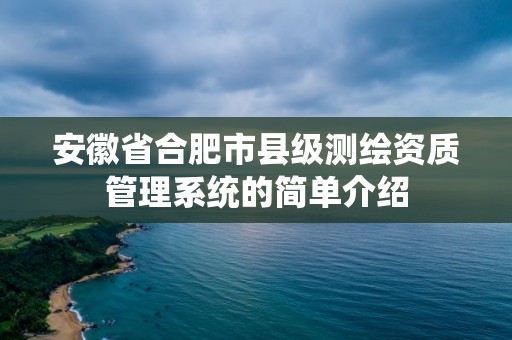 安徽省合肥市县级测绘资质管理系统的简单介绍